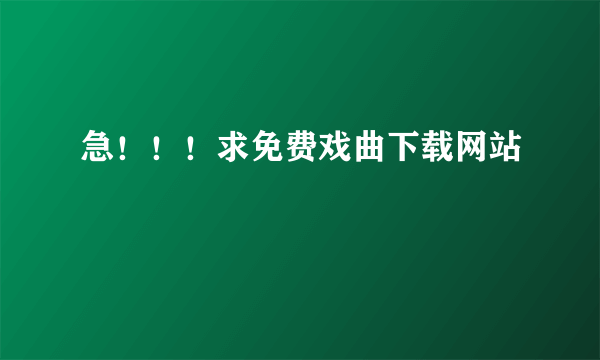 急！！！求免费戏曲下载网站